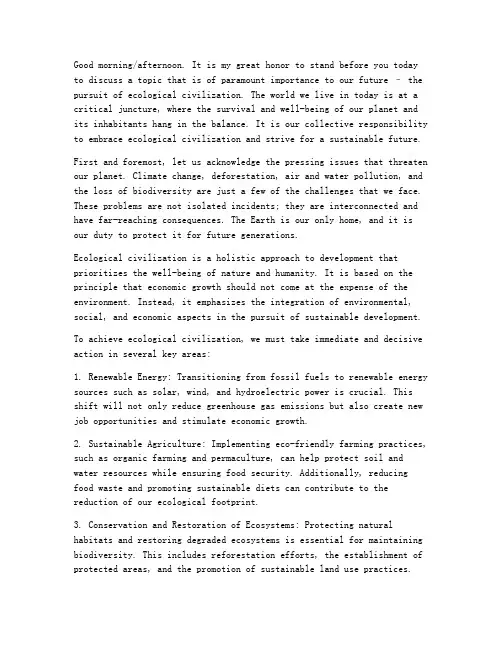 Good morning/afternoon. It is my great honor to stand before you today to discuss a topic that is of paramount importance to our future – the pursuit of ecological civilization. The world we live in today is at a critical juncture, where the survival and well-being of our planet and its inhabitants hang in the balance. It is our collective responsibility to embrace ecological civilization and strive for a sustainable future.

First and foremost, let us acknowledge the pressing issues that threaten our planet. Climate change, deforestation, air and water pollution, and the loss of biodiversity are just a few of the challenges that we face. These problems are not isolated incidents; they are interconnected and have far-reaching consequences. The Earth is our only home, and it is our duty to protect it for future generations.

Ecological civilization is a holistic approach to development that prioritizes the well-being of nature and humanity. It is based on the principle that economic growth should not come at the expense of the environment. Instead, it emphasizes the integration of environmental, social, and economic aspects in the pursuit of sustainable development.

To achieve ecological civilization, we must take immediate and decisive action in several key areas:

1. Renewable Energy: Transitioning from fossil fuels to renewable energy sources such as solar, wind, and hydroelectric power is crucial. This shift will not only reduce greenhouse gas emissions but also create new job opportunities and stimulate economic growth.

2. Sustainable Agriculture: Implementing eco-friendly farming practices, such as organic farming and permaculture, can help protect soil and water resources while ensuring food security. Additionally, reducing food waste and promoting sustainable diets can contribute to the reduction of our ecological footprint.

3. Conservation and Restoration of Ecosystems: Protecting natural habitats and restoring degraded ecosystems is essential for maintaining biodiversity. This includes reforestation efforts, the establishment of protected areas, and the promotion of sustainable land use practices.